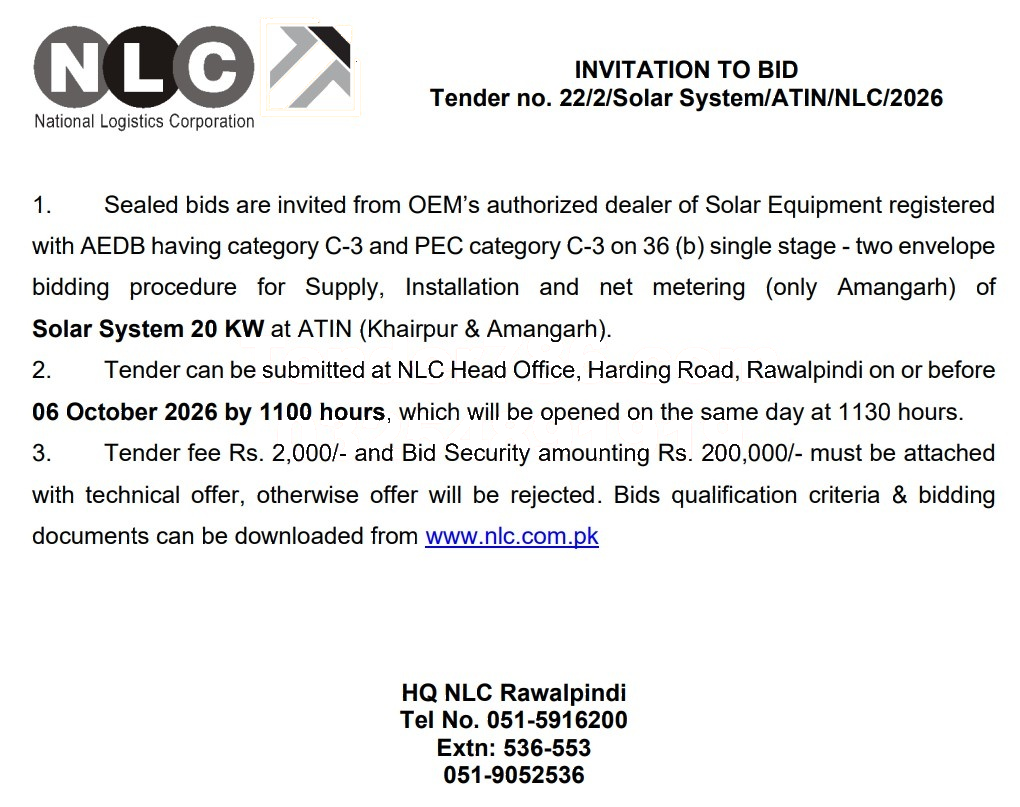 NLC
National Logistics Corporation

INVITATION TO BID
Tender no. 22/2/Solar System/ATIN/NLC/2026

1. Sealed bids are invited from OEM's authorized dealer of Solar Equipment registered with AEDB having category C-3 and PEC category C-3 on 36 (b) single stage - two envelope bidding procedure for Supply, Installation and net metering (only Amangarh) of Solar System 20 KW at ATIN (Khairpur & Amangarh).

2. Tender can be submitted at NLC Head Office, Harding Road, Rawalpindi on or before 06 October 2026 by 1100 hours, which will be opened on the same day at 1130 hours.

3. Tender fee Rs. 2,000/- and Bid Security amounting Rs. 200,000/- must be attached with technical offer, otherwise offer will be rejected. Bids qualification criteria & bidding documents can be downloaded from www.nlc.com.pk

HQ NLC Rawalpindi
Tel No. 051-5916200
Extn: 536-553
051-9052536